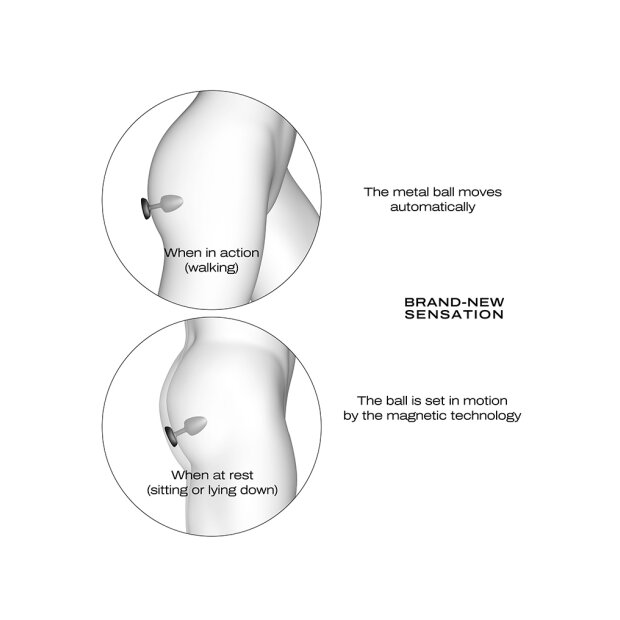 When in action
(walking)

The metal ball moves automatically

BRAND-NEW SENSATION

When at rest
(sitting or lying down)

The ball is set in motion by the magnetic technology